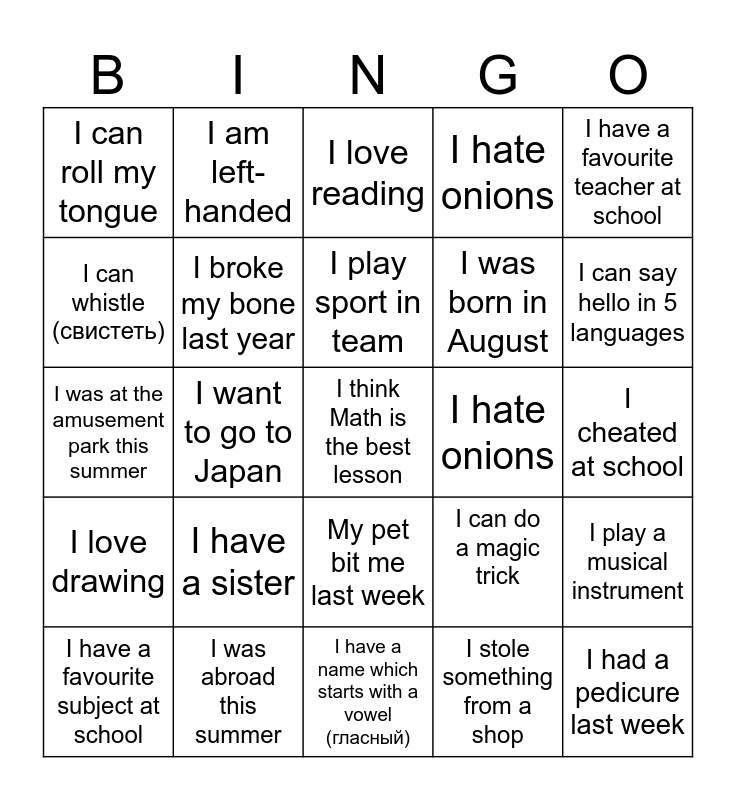 | B | I | N | G | O |
|---|---|---|---|---|
| I can roll my tongue | I am left-handed | I love reading | I hate onions | I have a favourite teacher at school |
| I can whistle (свистеть) | I broke my bone last year | I play sport in team | I was born in August | I can say hello in 5 languages |
| I was at the amusement park this summer | I want to go to Japan | I think Math is the best lesson | I hate onions | I cheated at school |
| I love drawing | I have a sister | My pet bit me last week | I can do a magic trick | I play a musical instrument |
| I have a favourite subject at school | I was abroad this summer | I have a name which starts with a vowel (гласный) | I stole something from a shop | I had a pedicure last week |